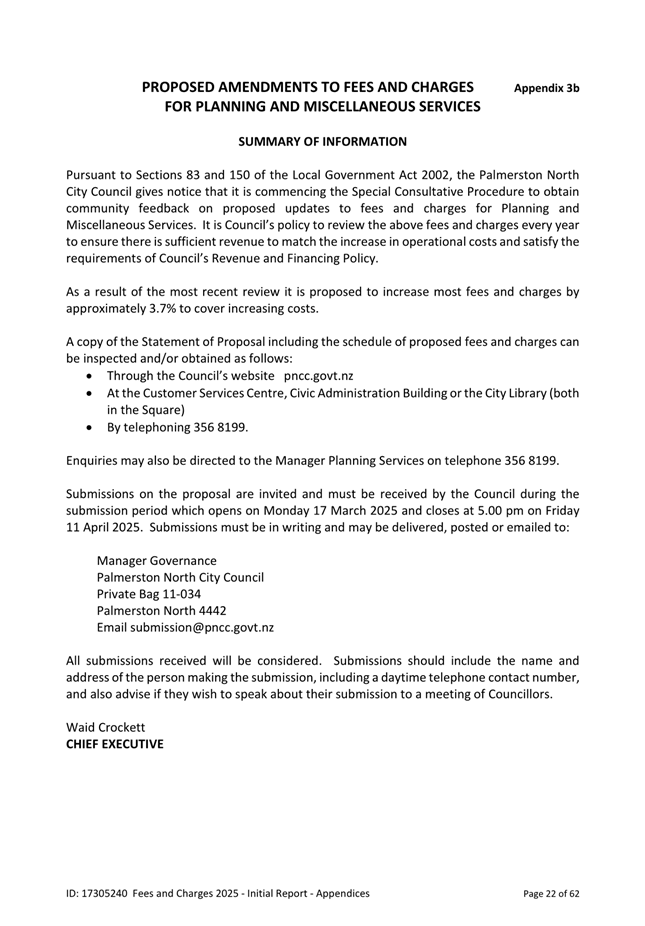 PROPOSED AMENDMENTS TO FEES AND CHARGES FOR PLANNING AND MISCELLANEOUS SERVICES

Appendix 3b

SUMMARY OF INFORMATION

Pursuant to Sections 83 and 150 of the Local Government Act 2002, the Palmerston North City Council gives notice that it is commencing the Special Consultative Procedure to obtain community feedback on proposed updates to fees and charges for Planning and Miscellaneous Services. It is Council's policy to review the above fees and charges every year to ensure there is sufficient revenue to match the increase in operational costs and satisfy the requirements of Council's Revenue and Financing Policy.

As a result of the most recent review it is proposed to increase most fees and charges by approximately 3.7% to cover increasing costs.

A copy of the Statement of Proposal including the schedule of proposed fees and charges can be inspected and/or obtained as follows:
• Through the Council's website pncc.govt.nz
• At the Customer Services Centre, Civic Administration Building or the City Library (both in the Square)
• By telephoning 356 8199.

Enquiries may also be directed to the Manager Planning Services on telephone 356 8199.

Submissions on the proposal are invited and must be received by the Council during the submission period which opens on Monday 17 March 2025 and closes at 5.00 pm on Friday 11 April 2025. Submissions must be in writing and may be delivered, posted or emailed to:

Manager Governance
Palmerston North City Council
Private Bag 11-034
Palmerston North 4442
Email submission@pncc.govt.nz

All submissions received will be considered. Submissions should include the name and address of the person making the submission, including a daytime telephone contact number, and also advise if they wish to speak about their submission to a meeting of Councillors.

Waid Crockett
CHIEF EXECUTIVE

ID: 17305240 Fees and Charges 2025 - Initial Report - Appendices

Page 22 of 62